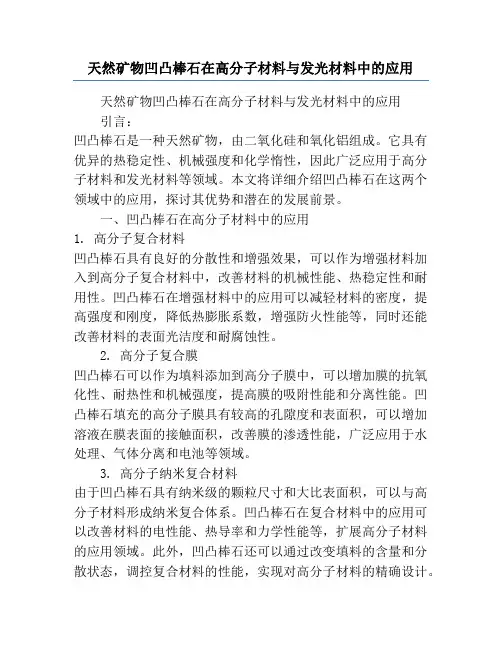 天然矿物凹凸棒石在高分子材料与发光材料中的应用

天然矿物凹凸棒石在高分子材料与发光材料中的应用

引言：

凹凸棒石是一种天然矿物，由二氧化硅和氧化铝组成。它具有优异的热稳定性、机械强度和化学惰性，因此广泛应用于高分子材料和发光材料等领域。本文将详细介绍凹凸棒石在这两个领域中的应用，探讨其优势和潜在的发展前景。

一、凹凸棒石在高分子材料中的应用

1. 高分子复合材料

凹凸棒石具有良好的分散性和增强效果，可以作为增强材料加入到高分子复合材料中，改善材料的机械性能、热稳定性和耐用性。凹凸棒石在增强材料中的应用可以减轻材料的密度，提高强度和刚度，降低热膨胀系数，增强防火性能等，同时还能改善材料的表面光洁度和耐腐蚀性。

2. 高分子复合膜

凹凸棒石可以作为填料添加到高分子膜中，可以增加膜的抗氧化性、耐热性和机械强度，提高膜的吸附性能和分离性能。凹凸棒石填充的高分子膜具有较高的孔隙度和表面积，可以增加溶液在膜表面的接触面积，改善膜的渗透性能，广泛应用于水处理、气体分离和电池等领域。

3. 高分子纳米复合材料

由于凹凸棒石具有纳米级的颗粒尺寸和大比表面积，可以与高分子材料形成纳米复合体系。凹凸棒石在复合材料中的应用可以改善材料的电性能、热导率和力学性能等，扩展高分子材料的应用领域。此外，凹凸棒石还可以通过改变填料的含量和分散状态，调控复合材料的性能，实现对高分子材料的精确设计。